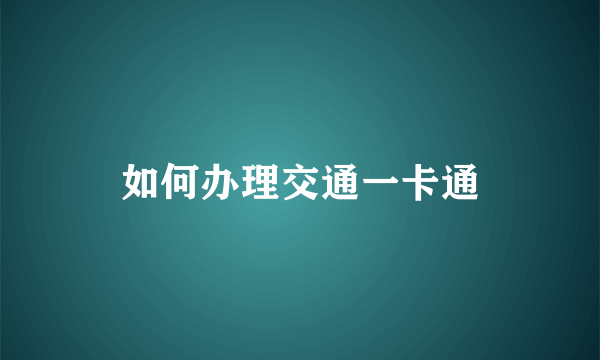 如何办理交通一卡通